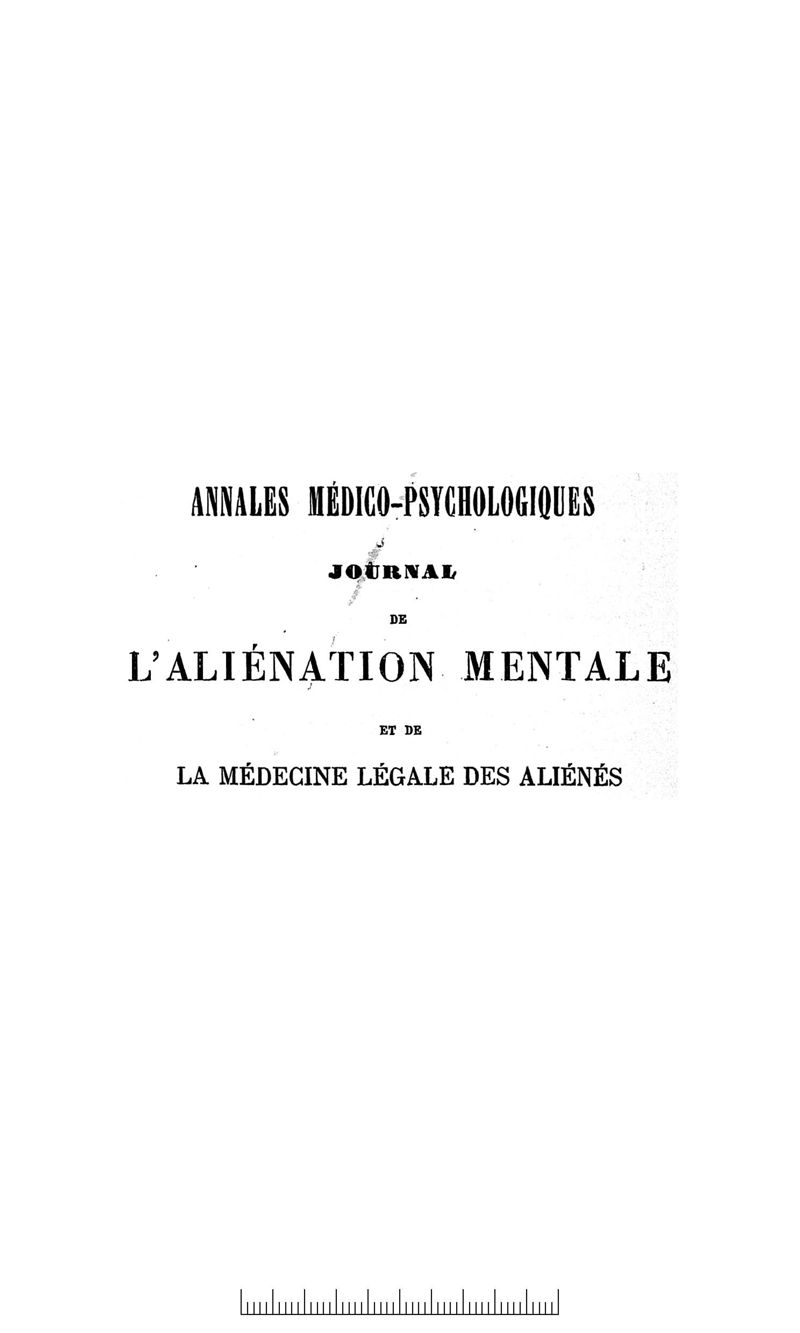 ANNALES MÉDICO-PSYCHOLOGIQUES

JOURNAL

DE

L'ALIÉNATION MENTALE

ET DE

LA MÉDECINE LÉGALE DES ALIÉNÉS